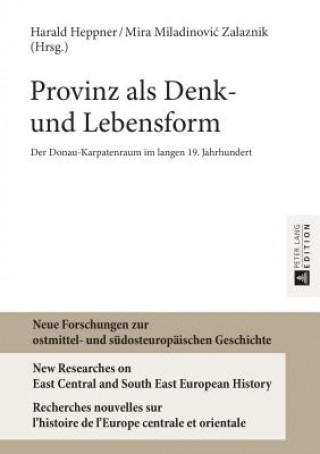 Harald Heppner / Mira Miladinović Zalaznik (Hrsg.)

Provinz als Denk- und Lebensform

Der Donau-Karpatenraum im langen 19. Jahrhundert

PETER LANG EDITION

Neue Forschungen zur ostmittel- und südosteuropäischen Geschichte

New Researches on East Central and South East European History

Recherches nouvelles sur l'histoire de l'Europe centrale et orientale